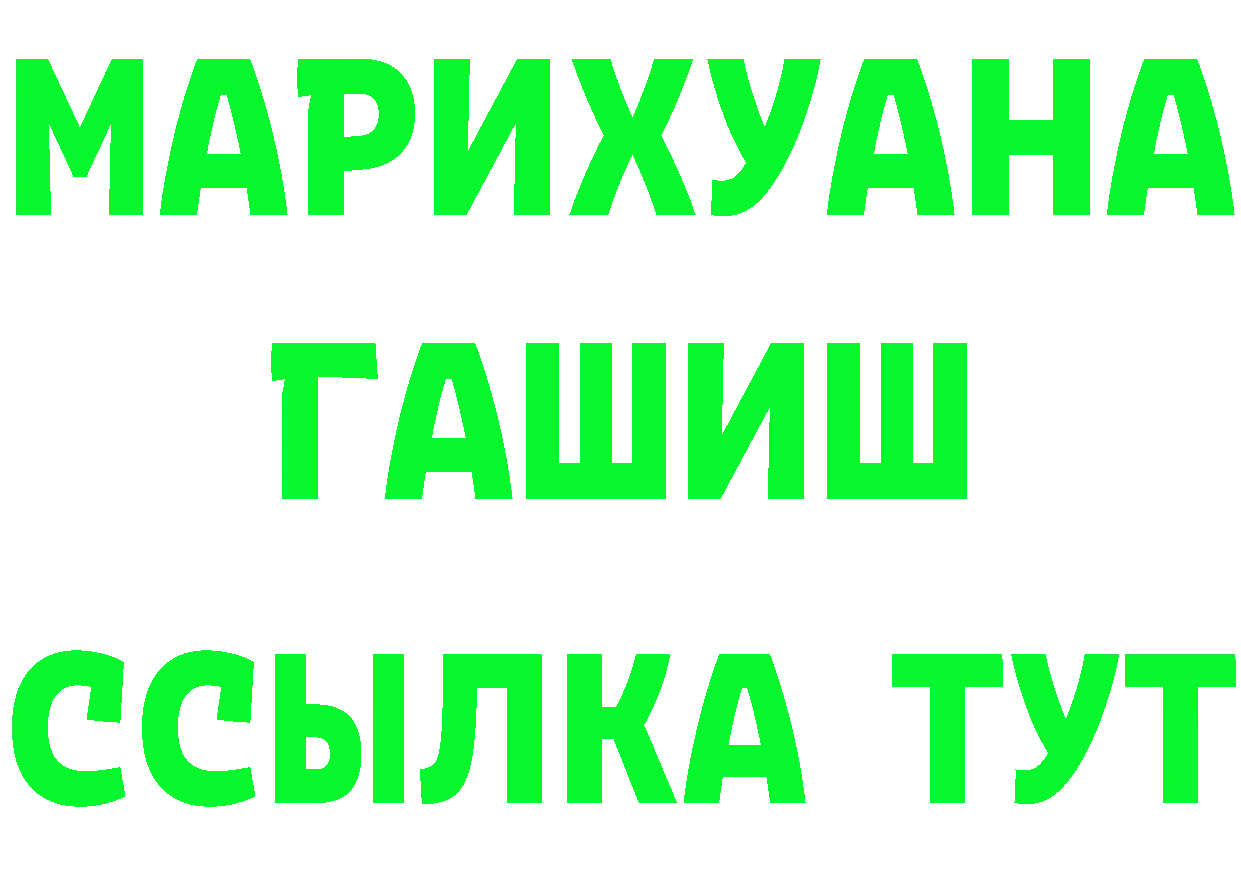 МАРИХУАНА ГАШИШ ССЫЛКА ТУТ